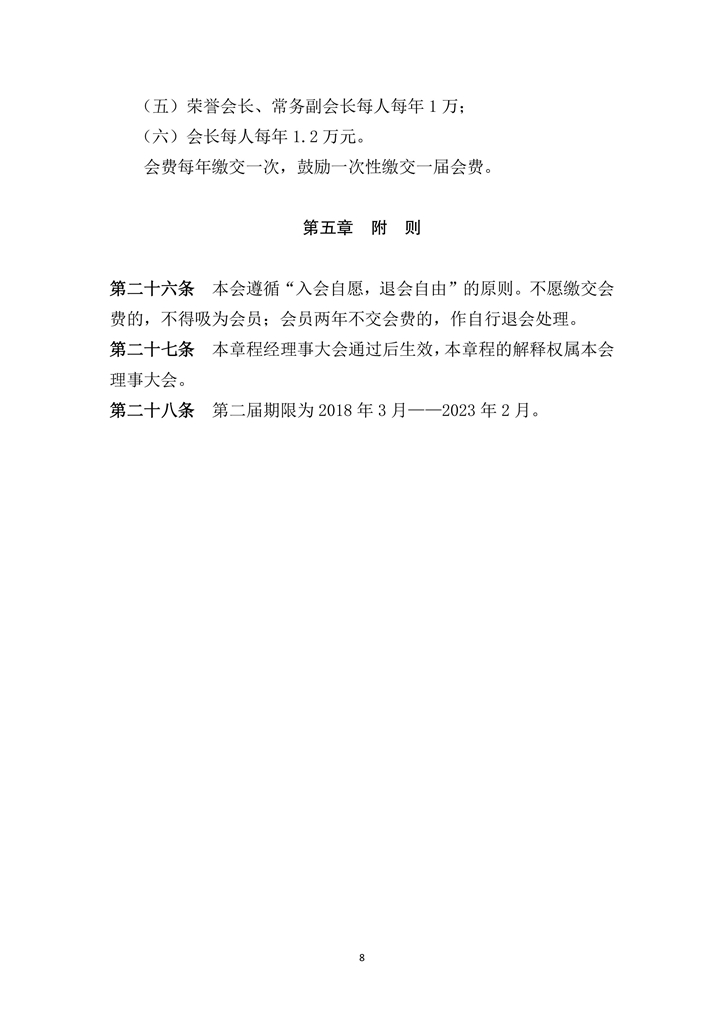 （五）荣誉会长、常务副会长每人每年 1 万；
（六）会长每人每年 1.2 万元。
会费每年缴交一次，鼓励一次性缴交一届会费。

第五章　附　则

第二十六条　本会遵循“入会自愿，退会自由”的原则。不愿缴交会费的，不得吸为会员；会员两年不交会费的，作自行退会处理。
第二十七条　本章程经理事大会通过后生效，本章程的解释权属本会理事大会。
第二十八条　第二届期限为 2018 年 3 月——2023 年 2 月。

8